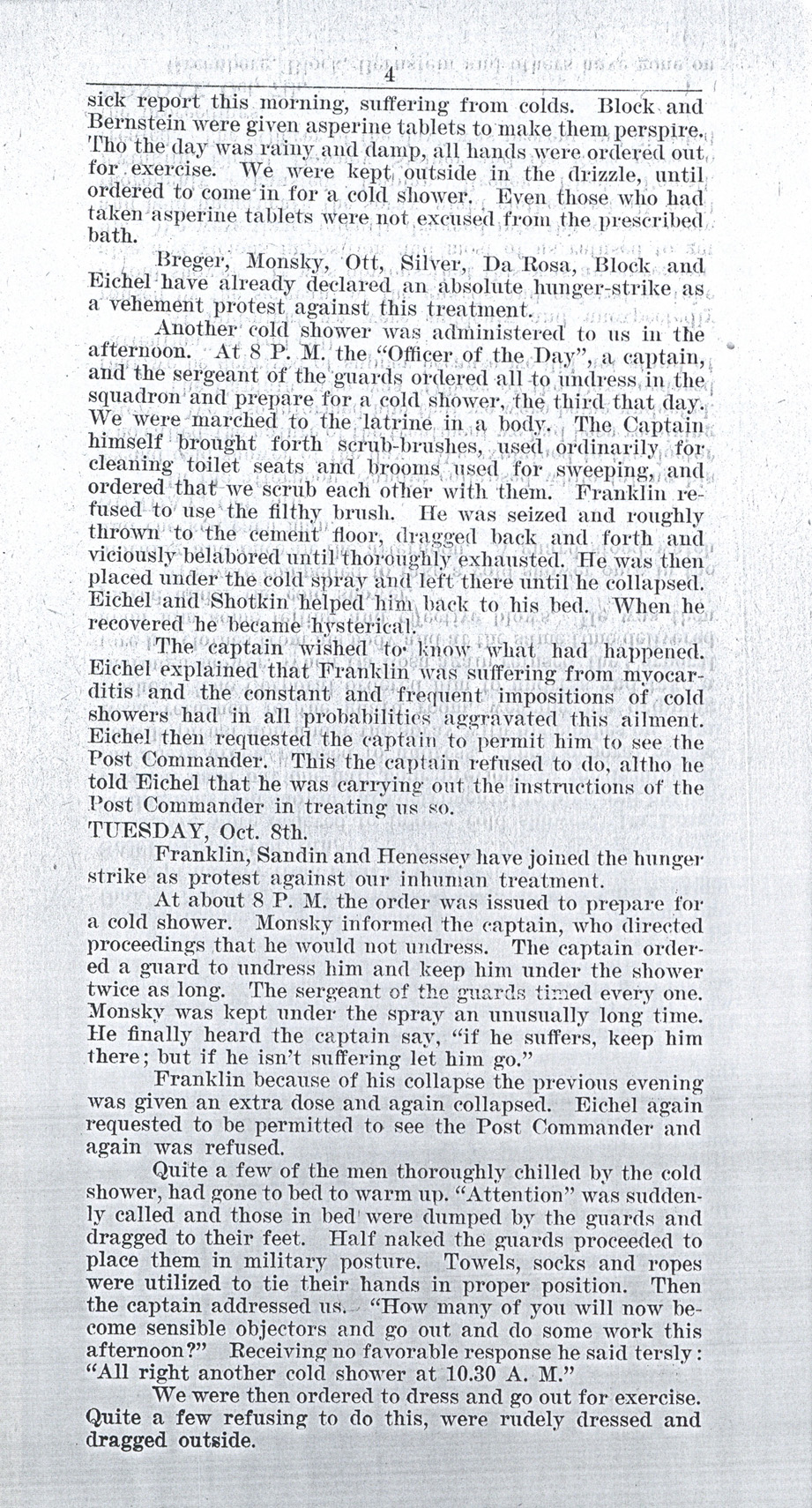 4

sick report this morning, suffering from colds. Block and Bernstein were given asperine tablets to make them perspire. Tho the day was rainy and damp, all hands were ordered out for exercise. We were kept outside in the drizzle, until ordered to come in for a cold shower. Even those who had taken asperine tablets were not excused from the prescribed bath.

Breger, Monsky, Ott, Silver, Da Rosa, Block and Eichel have already declared an absolute hunger-strike as a vehement protest against this treatment.

Another cold shower was administered to us in the afternoon. At 8 P. M. the "Officer of the Day", a captain, and the sergeant of the guards ordered all to undress in the squadron and prepare for a cold shower, the third that day. We were marched to the latrine in a body. The Captain himself brought forth scrub-brushes, used ordinarily for cleaning toilet seats and brooms used for sweeping, and ordered that we scrub each other with them. Franklin refused to use the filthy brush. He was seized and roughly thrown to the cement floor, dragged back and forth and viciously belabored until thoroughly exhausted. He was then placed under the cold spray and left there until he collapsed. Eichel and Shotkin helped him back to his bed. When he recovered he became hysterical.

The captain wished to know what had happened. Eichel explained that Franklin was suffering from myocarditis and the constant and frequent impositions of cold showers had in all probabilities aggravated this ailment. Eichel then requested the captain to permit him to see the Post Commander. This the captain refused to do, altho he told Eichel that he was carrying out the instructions of the Post Commander in treating us so.

TUESDAY, Oct. 8th.

Franklin, Sandin and Henessey have joined the hunger strike as protest against our inhuman treatment.

At about 8 P. M. the order was issued to prepare for a cold shower. Monsky informed the captain, who directed proceedings that he would not undress. The captain ordered a guard to undress him and keep him under the shower twice as long. The sergeant of the guards timed every one. Monsky was kept under the spray an unusually long time. He finally heard the captain say, "if he suffers, keep him there; but if he isn't suffering let him go."

Franklin because of his collapse the previous evening was given an extra dose and again collapsed. Eichel again requested to be permitted to see the Post Commander and again was refused.

Quite a few of the men thoroughly chilled by the cold shower, had gone to bed to warm up. "Attention" was suddenly called and those in bed were dumped by the guards and dragged to their feet. Half naked the guards proceeded to place them in military posture. Towels, socks and ropes were utilized to tie their hands in proper position. Then the captain addressed us. "How many of you will now become sensible objectors and go out and do some work this afternoon?" Receiving no favorable response he said tersly: "All right another cold shower at 10.30 A. M."

We were then ordered to dress and go out for exercise. Quite a few refusing to do this, were rudely dressed and dragged outside.